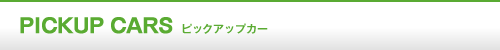 PICKUP CARS ピックアップカー